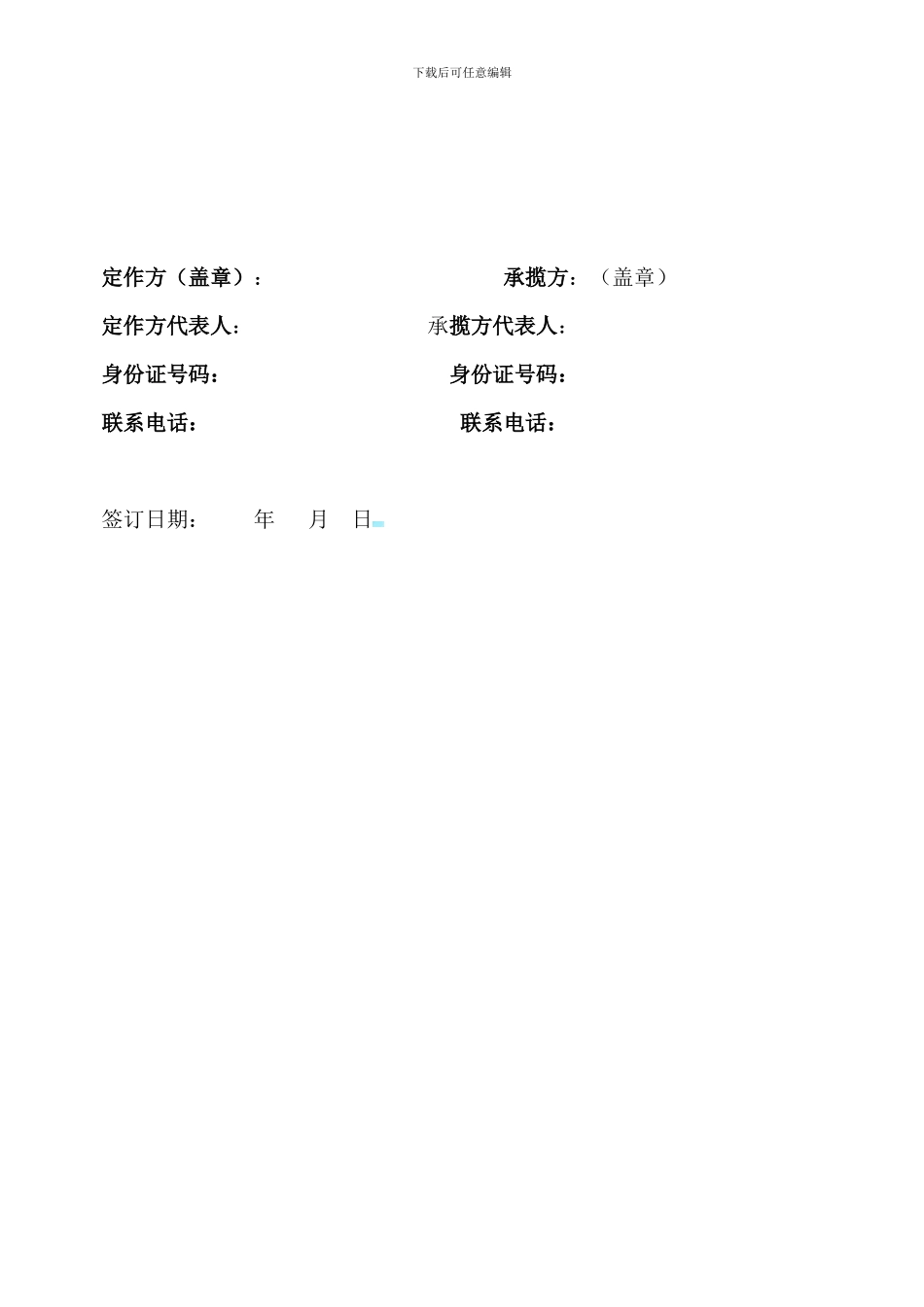 下载后可任意编辑

定作方（盖章）：　承揽方：（盖章）

定作方代表人：　承揽方代表人：

身份证号码：　身份证号码：

联系电话：　联系电话：

签订日期：　年　月　日